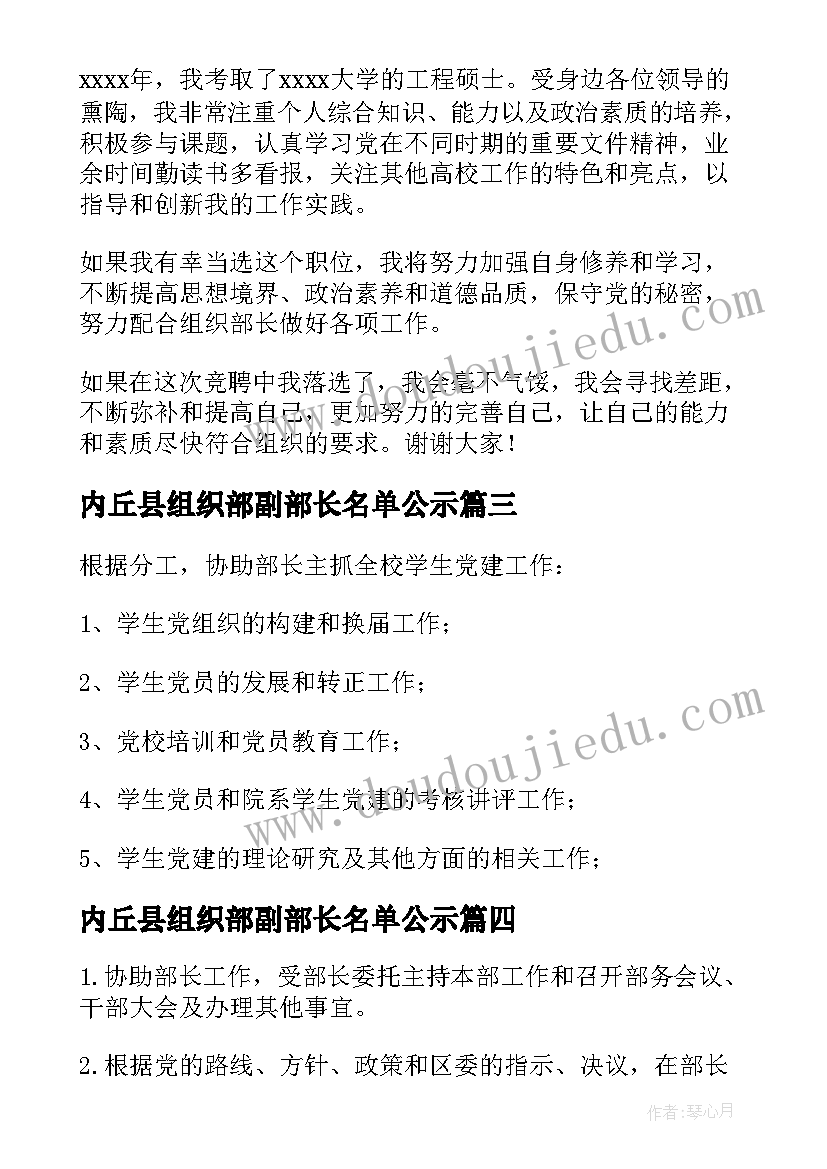 xxxx年，我考取了xxxx大学的工程硕士。受身边各位领导的熏陶，我非常注重个人综合知识、能力以及政治素质的培养，积极参与课题，认真学习党在不同时期的重要文件精神，业余时间勤读书多看报，关注其他高校工作的特色和亮点，以指导和创新我的工作实践。

如果我有幸当选这个职位，我将努力加强自身修养和学习，不断提高思想境界、政治素养和道德品质，保守党的秘密，努力配合组织部长做好各项工作。

如果在这次竞聘中我落选了，我会毫不气馁，我会寻找差距，不断弥补和提高自己，更加努力的完善自己，让自己的能力和素质尽快符合组织的要求。谢谢大家！

内丘县组织部副部长名单公示篇三

根据分工，协助部长主抓全校学生党建工作：

1、学生党组织的构建和换届工作；

2、学生党员的发展和转正工作；

3、党校培训和党员教育工作；

4、学生党员和院系学生党建的考核讲评工作；

5、学生党建的理论研究及其他方面的相关工作；

内丘县组织部副部长名单公示篇四

1.协助部长工作，受部长委托主持本部工作和召开部务会议、干部大会及办理其他事宜。

2.根据党的路线、方针、政策和区委的指示、决议，在部长

www.doudoujiedu.com

www.doudoujiedu.com

作者：琴心月